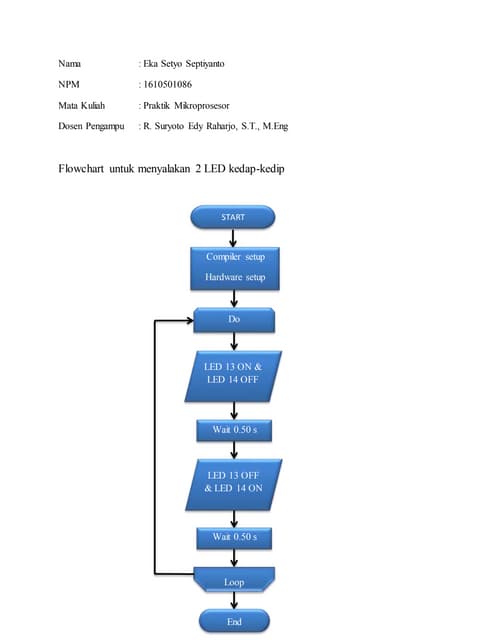 Nama : Eka Setyo Septiyanto

NPM : 1610501086

Mata Kuliah : Praktik Mikroprosesor

Dosen Pengampu : R. Suryoto Edy Raharjo, S.T., M.Eng

Flowchart untuk menyalakan 2 LED kedap-kedip

START

Compiler setup

Hardware setup

Do

LED 13 ON & LED 14 OFF

Wait 0.50 s

LED 13 OFF & LED 14 ON

Wait 0.50 s

Loop

End